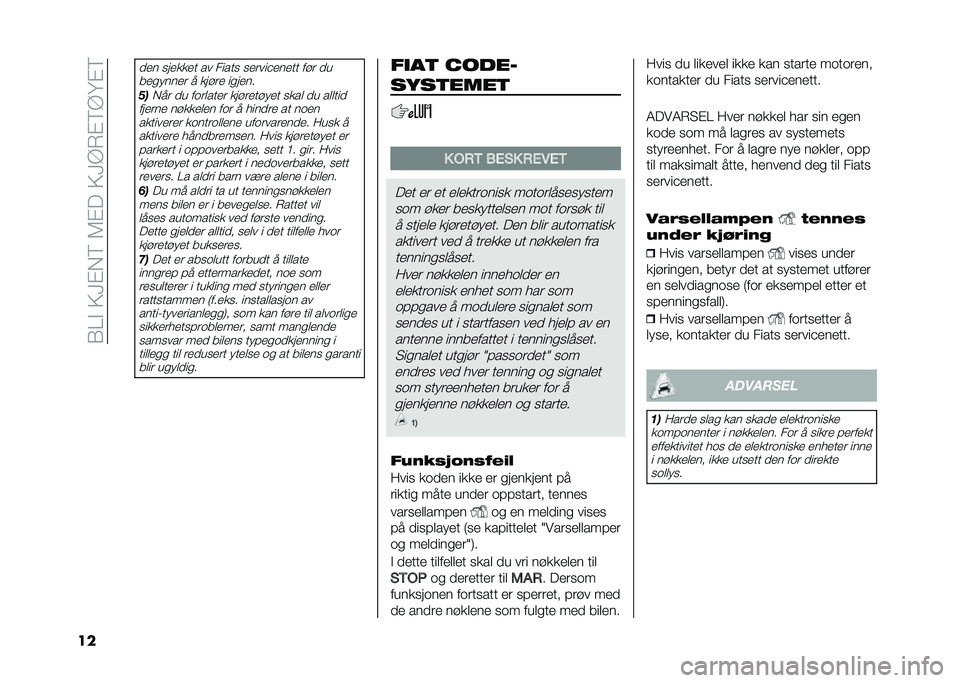 BLI KJENT MED KJØRETØYET

den sjekket av Fiats servicenett før du begynner å kjøre igjen.
5) Når du forlater kjøretøyet skal du alltid fjerne nøkkelen for å hindre at noen aktiverer kontrollene uforvarende. Husk å aktivere håndbremsen. Hvis kjøretøyet er parkert i oppoverbakke, sett 1. gir. Hvis kjøretøyet er parkert i nedoverbakke, sett revers. La aldri barn være alene i bilen.
6) Du må aldri ta ut tenningsnøkkelen mens bilen er i bevegelse. Rattet vil låses automatisk ved første vending. Dette gjelder alltid, selv i det tilfelle hvor kjøretøyet bukseres.
7) Det er absolutt forbudt å tillate inngrep på ettermarkedet, noe som resulterer i tukling med styringen eller rattstammen (f.eks. installasjon av anti-tyverianlegg), som kan føre til alvorlige sikkerhetsproblemer, samt manglende samsvar med bilens typegodkjenning i tillegg til redusert ytelse og at bilens garanti blir ugyldig.

FIAT CODE-SYSTEMET

KORT BESKREVET

Det er et elektronisk motorlåsesystem som øker beskyttelsen mot forsøk til å stjele kjøretøyet. Den blir automatisk aktivert ved å trekke ut nøkkelen fra tenningslåset.
Hver nøkkelen inneholder en elektronisk enhet som har som oppgave å modulere signalet som sendes ut i startfasen ved hjelp av en antenne innbefattet i tenningslåset. Signalet utgjør "passordet" som endres ved hver tenning og signalet som styreenheten bruker for å gjenkjenne nøkkelen og starte.
1)

Funksjonsfeil
Hvis koden ikke er gjenkjent på riktig måte under oppstart, tennes varsellampen og en melding vises på displayet (se kapittelet "Varsellamper og meldinger").
I dette tilfellet skal du vri nøkkelen til STOP og deretter til MAR. Dersom funksjonen fortsatt er sperret, prøv med de andre nøklene som fulgte med bilen.

Hvis du likevel ikke kan starte motoren, kontakter du Fiats servicenett.

ADVARSEL Hver nøkkel har sin egen kode som må lagres av systemets styreenhet. For å lagre nye nøkler, opp til maksimalt åtte, henvend deg til Fiats servicenett.

Varsellampen tennes under kjøring
Hvis varsellampen vises under kjøringen, betyr det at systemet utfører en selvdiagnose (for eksempel etter et spenningsfall).
Hvis varsellampen fortsetter å lyse, kontakter du Fiats servicenett.

ADVARSEL

1) Harde slag kan skade elektroniske komponenter i nøkkelen. For å sikre perfekt effektivitet hos de elektroniske enheter inne i nøkkelen, ikke utsett den for direkte sollys.

12

carmanualsonline.info